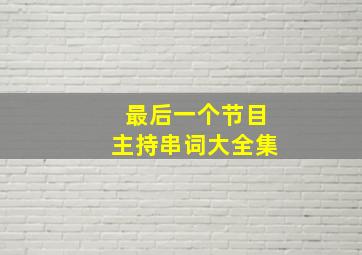 最后一个节目
主持串词大全集